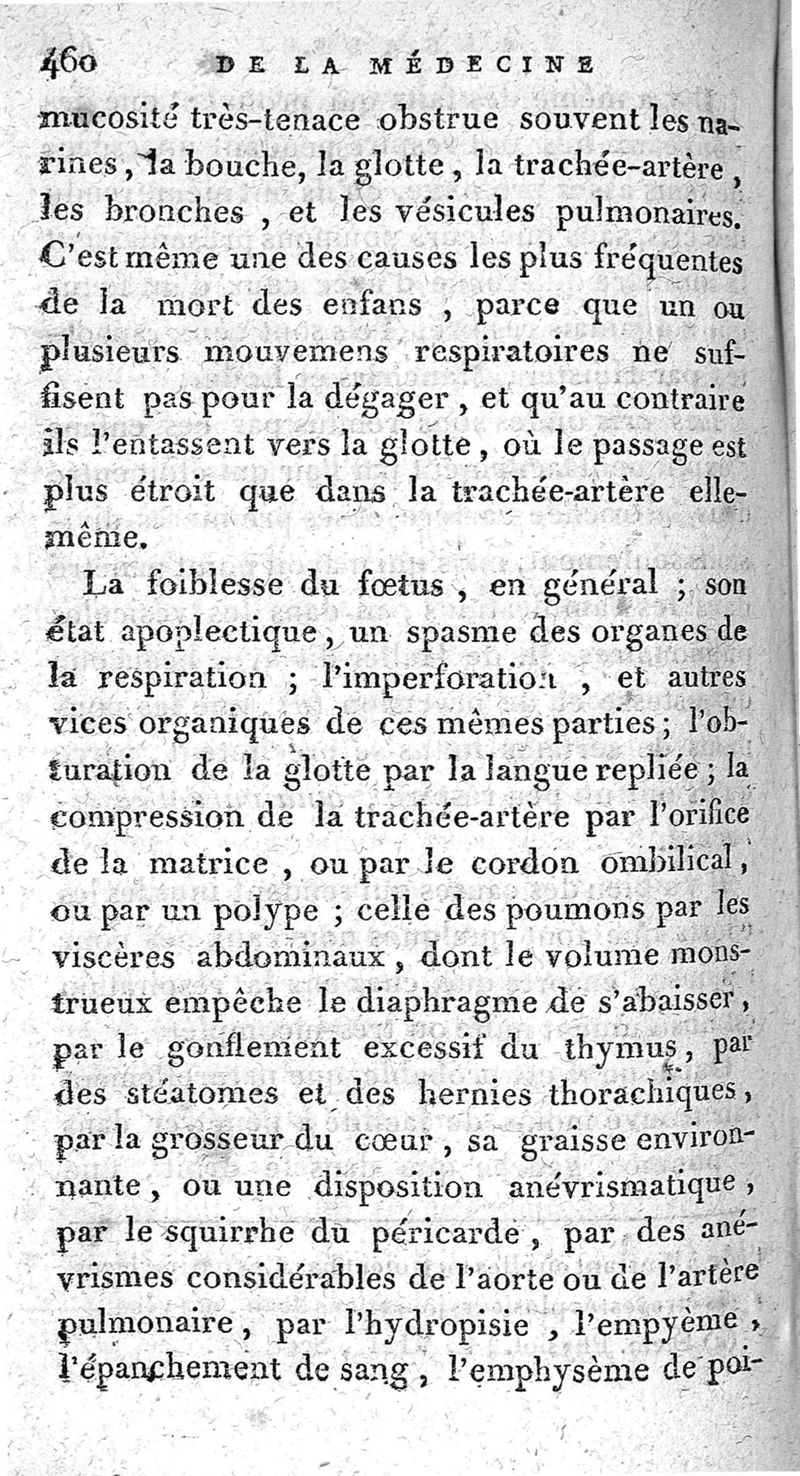 460 DE LA MÉDECINE

mucosité très-tenace obstrue souvent les narines, la bouche, la glotte, la trachée-artère, les bronches, et les vésicules pulmonaires. C'est même une des causes les plus fréquentes de la mort des enfans, parce que un ou plusieurs mouvemens respiratoires ne suffisent pas pour la dégager, et qu'au contraire ils l'entassent vers la glotte, où le passage est plus étroit que dans la trachée-artère elle-même.

La foiblesse du fœtus, en général; son état apoplectique, un spasme des organes de la respiration; l'imperforation, et autres vices organiques de ces mêmes parties; l'obturation de la glotte par la langue repliée; la compression de la trachée-artère par l'orifice de la matrice, ou par le cordon ombilical, ou par un polype; celle des poumons par les viscères abdominaux, dont le volume monstrueux empêche le diaphragme de s'abaisser, par le gonflement excessif du thymus, par des stéatomes et des hernies thorachiques, par la grosseur du cœur, sa graisse environnante, ou une disposition anévrismatique, par le squirrhe du péricarde, par des anévrismes considérables de l'aorte ou de l'artère pulmonaire, par l'hydropisie, l'empyème, l'épanchement de sang, l'emphysème de poi-